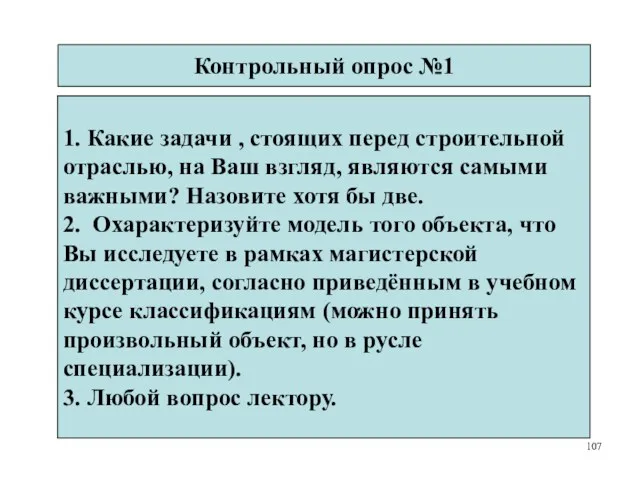 Контрольный опрос №1

1. Какие задачи , стоящих перед строительной отраслью, на Ваш взгляд, являются самыми важными? Назовите хотя бы две.
2. Охарактеризуйте модель того объекта, что Вы исследуете в рамках магистерской диссертации, согласно приведённым в учебном курсе классификациям (можно принять произвольный объект, но в русле специализации).
3. Любой вопрос лектору.

107